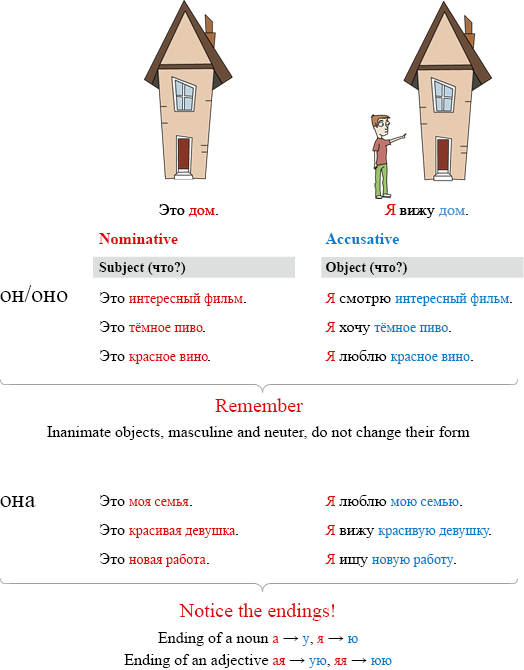 Это дом.

Я вижу дом.

| | Nominative | Accusative |
|---|---|---|
| | Subject (что?) | Object (что?) |
| он/оно | Это интересный фильм. | Я смотрю интересный фильм. |
| | Это тёмное пиво. | Я хочу тёмное пиво. |
| | Это красное вино. | Я люблю красное вино. |

Remember

Inanimate objects, masculine and neuter, do not change their form

| | | |
|---|---|---|
| она | Это моя семья. | Я люблю мою семью. |
| | Это красивая девушка. | Я вижу красивую девушку. |
| | Это новая работа. | Я ищу новую работу. |

Notice the endings!

Ending of a noun а → у, я → ю

Ending of an adjective ая → ую, яя → юю